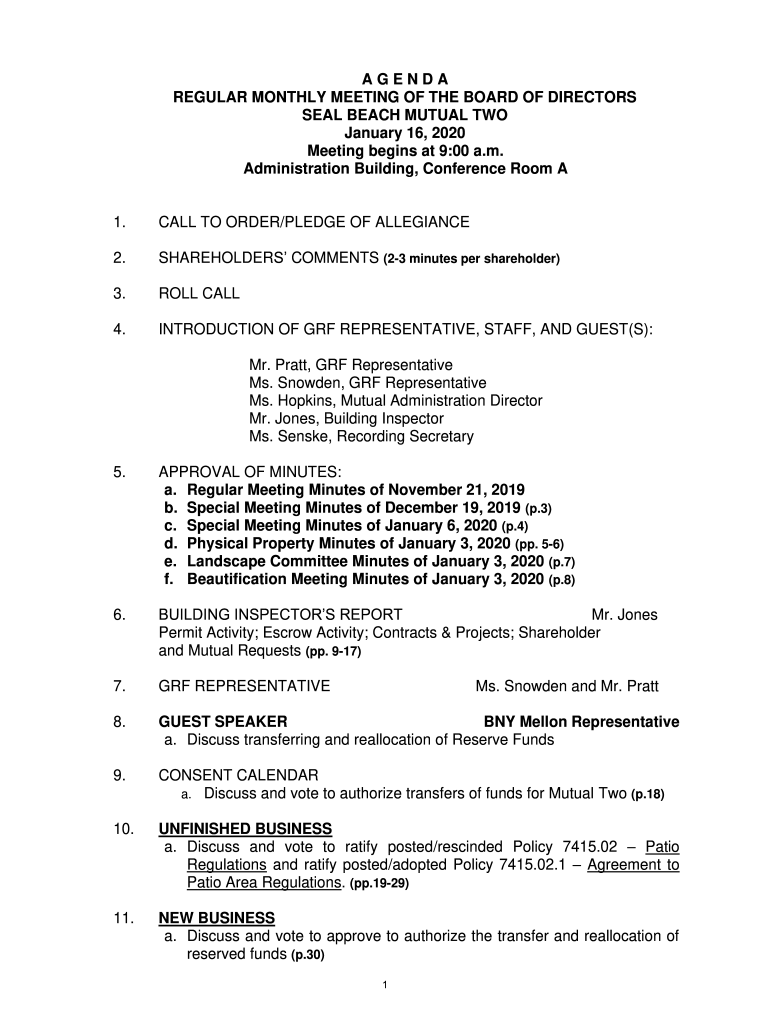 A G E N D A
REGULAR MONTHLY MEETING OF THE BOARD OF DIRECTORS
SEAL BEACH MUTUAL TWO
January 16, 2020
Meeting begins at 9:00 a.m.
Administration Building, Conference Room A

1. CALL TO ORDER/PLEDGE OF ALLEGIANCE

2. SHAREHOLDERS' COMMENTS (2-3 minutes per shareholder)

3. ROLL CALL

4. INTRODUCTION OF GRF REPRESENTATIVE, STAFF, AND GUEST(S):

Mr. Pratt, GRF Representative
Ms. Snowden, GRF Representative
Ms. Hopkins, Mutual Administration Director
Mr. Jones, Building Inspector
Ms. Senske, Recording Secretary

5. APPROVAL OF MINUTES:
a. Regular Meeting Minutes of November 21, 2019
b. Special Meeting Minutes of December 19, 2019 (p.3)
c. Special Meeting Minutes of January 6, 2020 (p.4)
d. Physical Property Minutes of January 3, 2020 (pp. 5-6)
e. Landscape Committee Minutes of January 3, 2020 (p.7)
f. Beautification Meeting Minutes of January 3, 2020 (p.8)

6. BUILDING INSPECTOR'S REPORT Mr. Jones
Permit Activity; Escrow Activity; Contracts & Projects; Shareholder and Mutual Requests (pp. 9-17)

7. GRF REPRESENTATIVE Ms. Snowden and Mr. Pratt

8. GUEST SPEAKER BNY Mellon Representative
a. Discuss transferring and reallocation of Reserve Funds

9. CONSENT CALENDAR
a. Discuss and vote to authorize transfers of funds for Mutual Two (p.18)

10. UNFINISHED BUSINESS
a. Discuss and vote to ratify posted/rescinded Policy 7415.02 – Patio Regulations and ratify posted/adopted Policy 7415.02.1 – Agreement to Patio Area Regulations. (pp.19-29)

11. NEW BUSINESS
a. Discuss and vote to approve to authorize the transfer and reallocation of reserved funds (p.30)

1